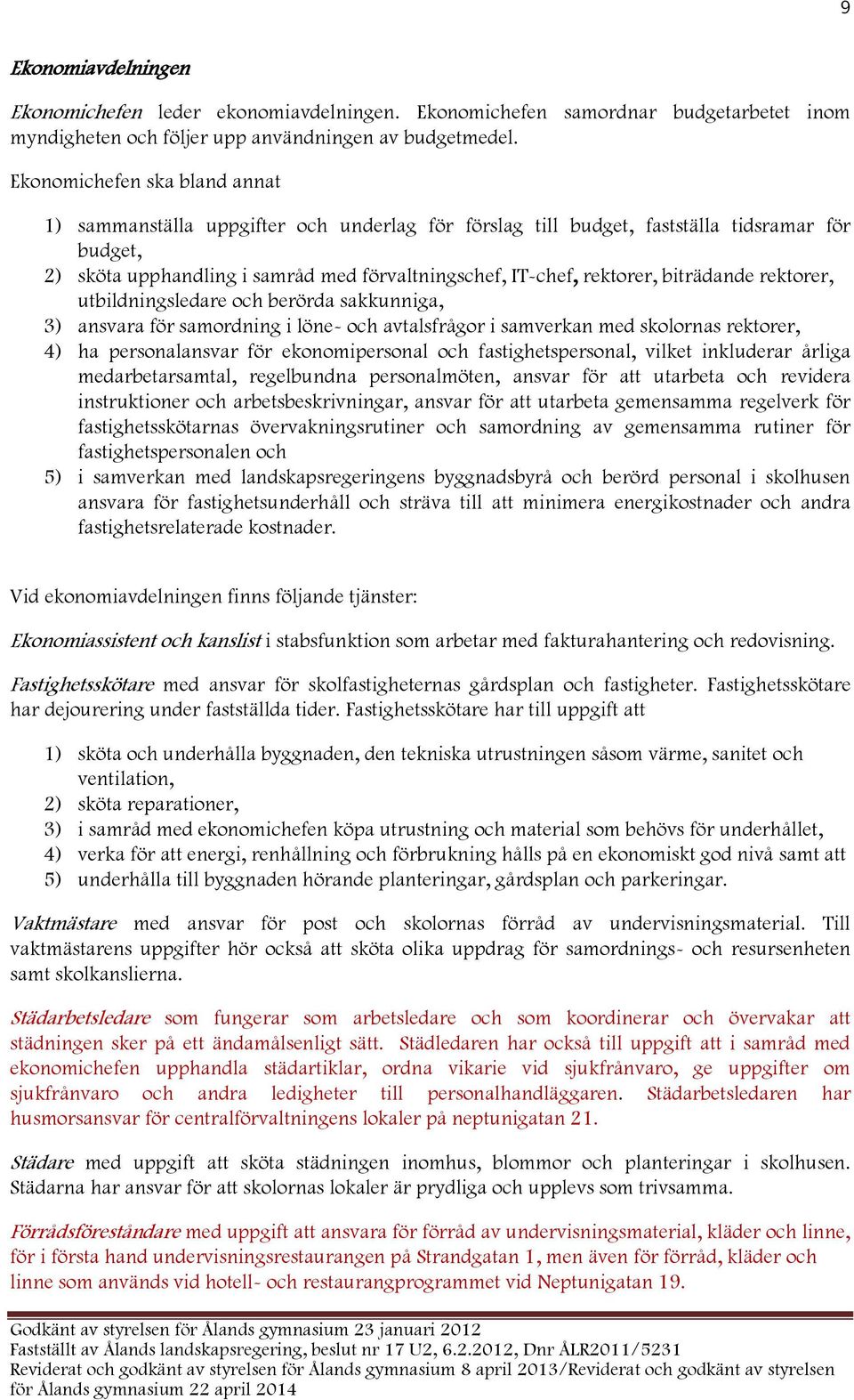 9

Ekonomiavdelningen

Ekonomichefen leder ekonomiavdelningen. Ekonomichefen samordnar budgetarbetet inom myndigheten och följer upp användningen av budgetmedel.

Ekonomichefen ska bland annat

1) sammanställa uppgifter och underlag för förslag till budget, fastställa tidsramar för budget,
2) sköta upphandling i samråd med förvaltningschef, IT-chef, rektorer, biträdande rektorer, utbildningsledare och berörda sakkunniga,
3) ansvara för samordning i löne- och avtalsfrågor i samverkan med skolornas rektorer,
4) ha personalansvar för ekonomipersonal och fastighetspersonal, vilket inkluderar årliga medarbetarsamtal, regelbundna personalmöten, ansvar för att utarbeta och revidera instruktioner och arbetsbeskrivningar, ansvar för att utarbeta gemensamma regelverk för fastighetsskötarnas övervakningsrutiner och samordning av gemensamma rutiner för fastighetspersonalen och
5) i samverkan med landskapsregeringens byggnadsbyrå och berörd personal i skolhusen ansvara för fastighetsunderhåll och sträva till att minimera energikostnader och andra fastighetsrelaterade kostnader.

Vid ekonomiavdelningen finns följande tjänster:

Ekonomiassistent och kanslist i stabsfunktion som arbetar med fakturahantering och redovisning.

Fastighetsskötare med ansvar för skolfastigheternas gårdsplan och fastigheter. Fastighetsskötare har dejourering under fastställda tider. Fastighetsskötare har till uppgift att

1) sköta och underhålla byggnaden, den tekniska utrustningen såsom värme, sanitet och ventilation,
2) sköta reparationer,
3) i samråd med ekonomichefen köpa utrustning och material som behövs för underhållet,
4) verka för att energi, renhållning och förbrukning hålls på en ekonomiskt god nivå samt att
5) underhålla till byggnaden hörande planteringar, gårdsplan och parkeringar.

Vaktmästare med ansvar för post och skolornas förråd av undervisningsmaterial. Till vaktmästarens uppgifter hör också att sköta olika uppdrag för samordnings- och resursenheten samt skolkanslierna.

Städarbetsledare som fungerar som arbetsledare och som koordinerar och övervakar att städningen sker på ett ändamålsenligt sätt. Städledaren har också till uppgift att i samråd med ekonomichefen upphandla städartiklar, ordna vikarie vid sjukfrånvaro, ge uppgifter om sjukfrånvaro och andra ledigheter till personalhandläggaren. Städarbetsledaren har husmorsansvar för centralförvaltningens lokaler på neptunigatan 21.

Städare med uppgift att sköta städningen inomhus, blommor och planteringar i skolhusen. Städarna har ansvar för att skolornas lokaler är prydliga och upplevs som trivsamma.

Förrådsföreståndare med uppgift att ansvara för förråd av undervisningsmaterial, kläder och linne, för i första hand undervisningsrestaurangen på Strandgatan 1, men även för förråd, kläder och linne som används vid hotell- och restaurangprogrammet vid Neptunigatan 19.

Godkänt av styrelsen för Ålands gymnasium 23 januari 2012
Fastställt av Ålands landskapsregering, beslut nr 17 U2, 6.2.2012, Dnr ÅLR2011/5231
Reviderat och godkänt av styrelsen för Ålands gymnasium 8 april 2013/Reviderat och godkänt av styrelsen för Ålands gymnasium 22 april 2014